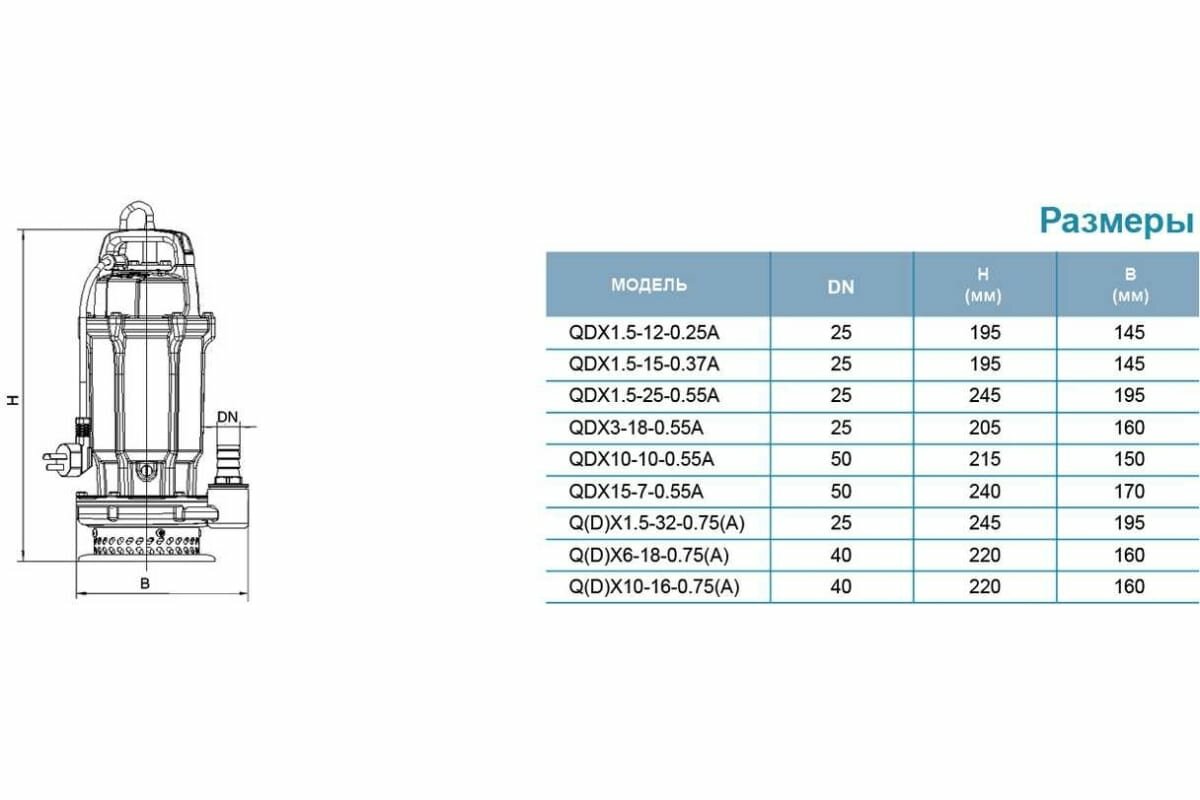 H

DN

B

Размеры

| МОДЕЛЬ | DN | H (мм) | B (мм) |
|---|---|---|---|
| QDX1.5-12-0.25A | 25 | 195 | 145 |
| QDX1.5-15-0.37A | 25 | 195 | 145 |
| QDX1.5-25-0.55A | 25 | 245 | 195 |
| QDX3-18-0.55A | 25 | 205 | 160 |
| QDX10-10-0.55A | 50 | 215 | 150 |
| QDX15-7-0.55A | 50 | 240 | 170 |
| Q(D)X1.5-32-0.75(A) | 25 | 245 | 195 |
| Q(D)X6-18-0.75(A) | 40 | 220 | 160 |
| Q(D)X10-16-0.75(A) | 40 | 220 | 160 |